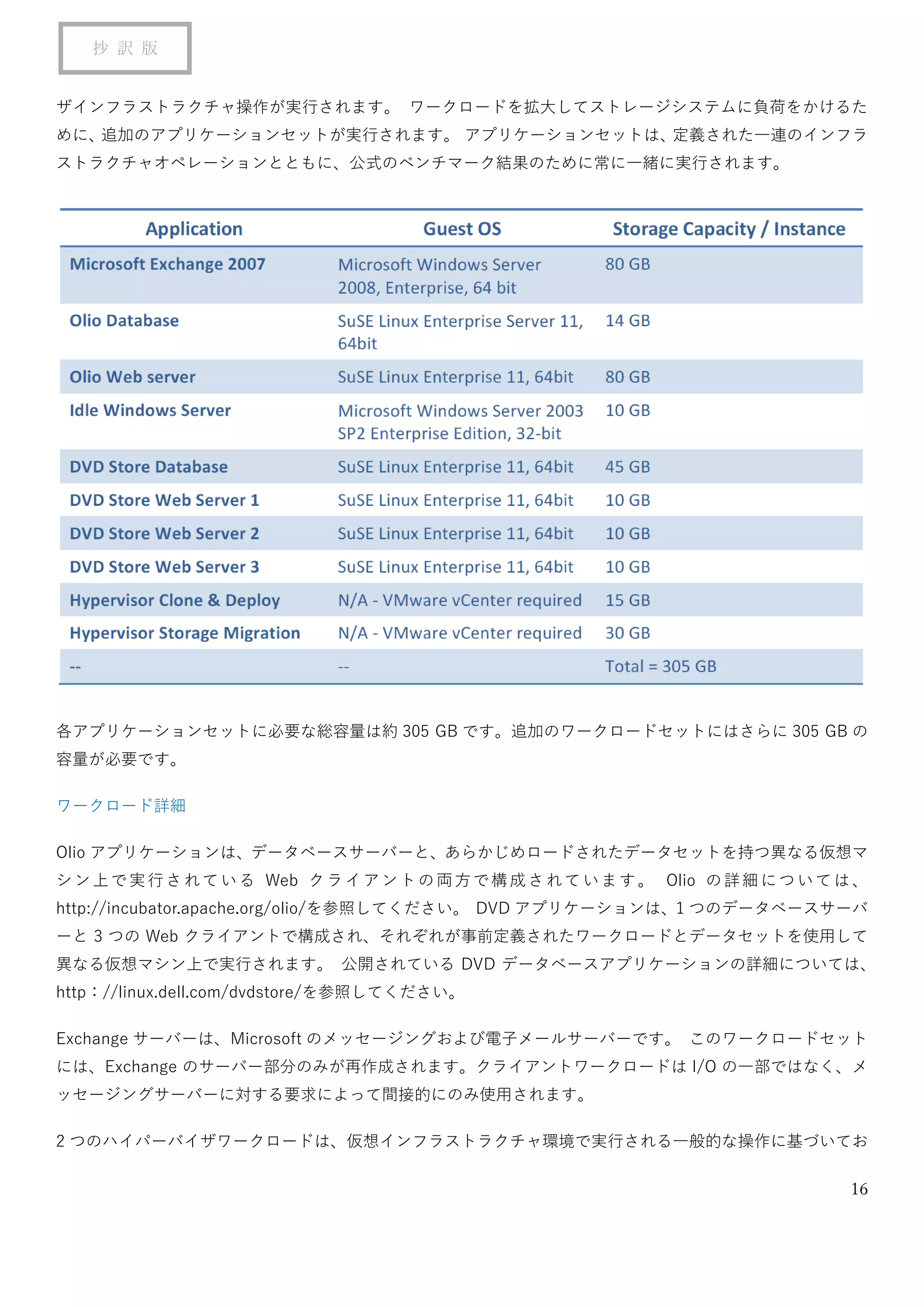 抄 訳 版

ザインフラストラクチャ操作が実行されます。 ワークロードを拡大してストレージシステムに負荷をかけるために、追加のアプリケーションセットが実行されます。 アプリケーションセットは、定義された一連のインフラストラクチャオペレーションとともに、公式のベンチマーク結果のために常に一緒に実行されます。

| Application | Guest OS | Storage Capacity / Instance |
|---|---|---|
| Microsoft Exchange 2007 | Microsoft Windows Server 2008, Enterprise, 64 bit | 80 GB |
| Olio Database | SuSE Linux Enterprise Server 11, 64bit | 14 GB |
| Olio Web server | SuSE Linux Enterprise 11, 64bit | 80 GB |
| Idle Windows Server | Microsoft Windows Server 2003 SP2 Enterprise Edition, 32-bit | 10 GB |
| DVD Store Database | SuSE Linux Enterprise 11, 64bit | 45 GB |
| DVD Store Web Server 1 | SuSE Linux Enterprise 11, 64bit | 10 GB |
| DVD Store Web Server 2 | SuSE Linux Enterprise 11, 64bit | 10 GB |
| DVD Store Web Server 3 | SuSE Linux Enterprise 11, 64bit | 10 GB |
| Hypervisor Clone & Deploy | N/A - VMware vCenter required | 15 GB |
| Hypervisor Storage Migration | N/A - VMware vCenter required | 30 GB |
| -- | -- | Total = 305 GB |

各アプリケーションセットに必要な総容量は約 305 GB です。追加のワークロードセットにはさらに 305 GB の容量が必要です。

ワークロード詳細

Olio アプリケーションは、データベースサーバーと、あらかじめロードされたデータセットを持つ異なる仮想マシン上で実行されている Web クライアントの両方で構成されています。 Olio の詳細については、http://incubator.apache.org/olio/を参照してください。 DVD アプリケーションは、1 つのデータベースサーバーと 3 つの Web クライアントで構成され、それぞれが事前定義されたワークロードとデータセットを使用して異なる仮想マシン上で実行されます。 公開されている DVD データベースアプリケーションの詳細については、http：//linux.dell.com/dvdstore/を参照してください。

Exchange サーバーは、Microsoft のメッセージングおよび電子メールサーバーです。 このワークロードセットには、Exchange のサーバー部分のみが再作成されます。クライアントワークロードは I/O の一部ではなく、メッセージングサーバーに対する要求によって間接的にのみ使用されます。

2 つのハイパーバイザワークロードは、仮想インフラストラクチャ環境で実行される一般的な操作に基づいてお

16